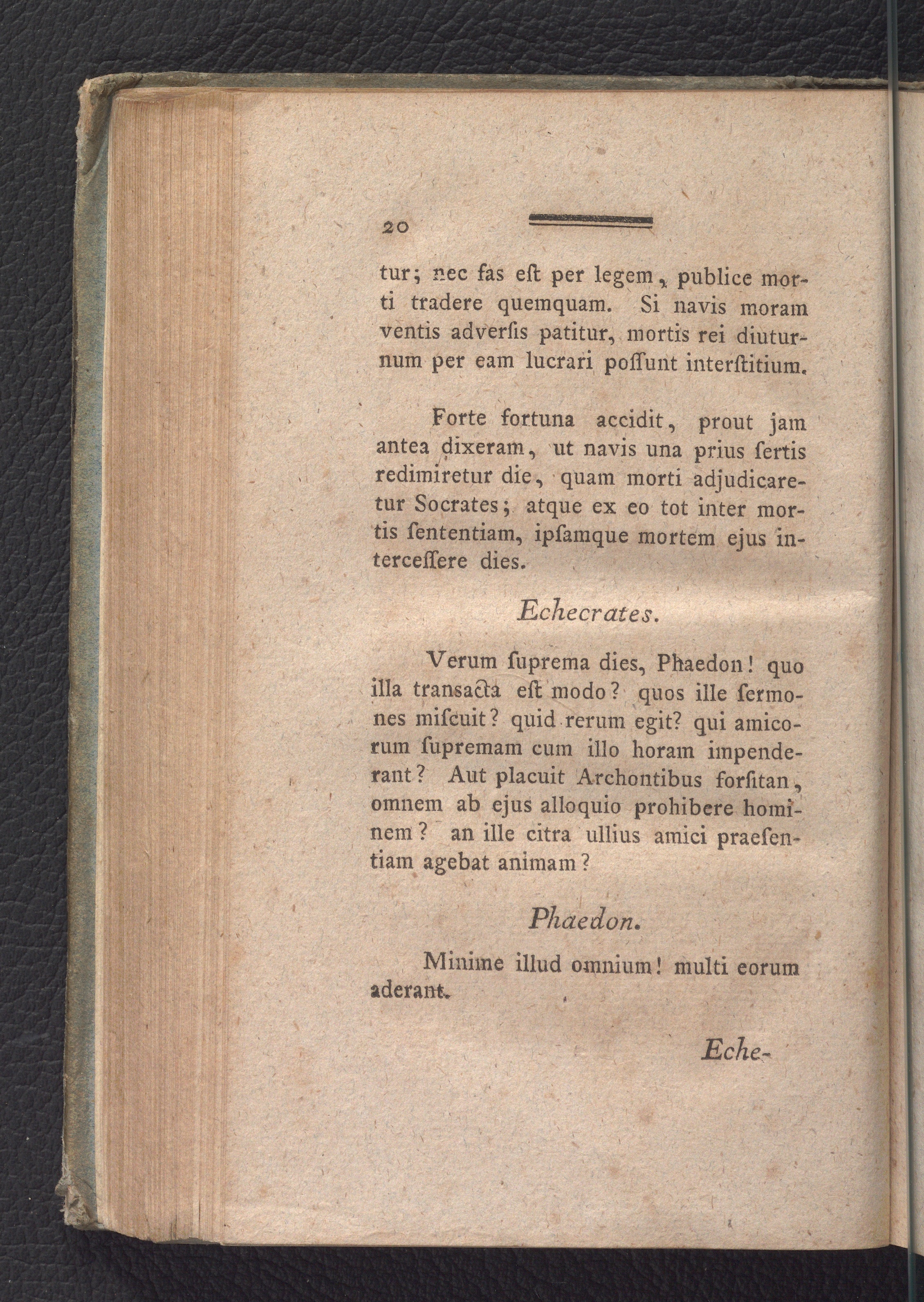 20

tur; nec fas eſt per legem, publice morti tradere quemquam. Si navis moram ventis adverſis patitur, mortis rei diuturnum per eam lucrari poſſunt interſtitium.

Forte fortuna accidit, prout jam antea dixeram, ut navis una prius ſertis redimiretur die, quam morti adjudicaretur Socrates; atque ex eo tot inter mortis ſententiam, ipſamque mortem ejus interceſſere dies.

Echecrates.

Verum ſuprema dies, Phaedon! quo illa transacta eſt modo? quos ille ſermones miſcuit? quid rerum egit? qui amicorum ſupremam cum illo horam impenderant? Aut placuit Archontibus forſitan, omnem ab ejus alloquio prohibere hominem? an ille citra ullius amici praeſentiam agebat animam?

Phaedon.

Minime illud omnium! multi eorum aderant.

Eche-